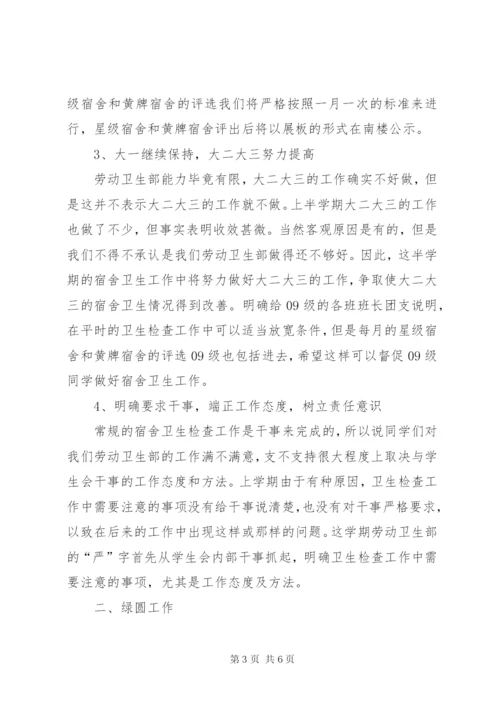 级宿舍和黄牌宿舍的评选我们将严格按照一月一次的标准来进行，星级宿舍和黄牌宿舍评出后将以展板的形式在南楼公示。

3、大一继续保持，大二大三努力提高

劳动卫生部能力毕竟有限，大二大三的工作确实不好做，但是这并不表示大二大三的工作就不做。上半学期大二大三的工作也做了不少，但事实表明收效甚微。当然客观原因是有的，但是我们不得不承认是我们劳动卫生部做得还不够好。因此，这半学期的宿舍卫生工作中将努力做好大二大三的工作，争取使大二大三的宿舍卫生情况得到改善。明确给09级的各班班长团支说明，在平时的卫生检查工作中可以适当放宽条件，但是每月的星级宿舍和黄牌宿舍的评选09级也包括进去，希望这样可以督促09级同学做好宿舍卫生工作。

4、明确要求干事，端正工作态度，树立责任意识

常规的宿舍卫生检查工作是干事来完成的，所以说同学们对我们劳动卫生部的工作满不满意，支不支持很大程度上取决与学生会干事的工作态度和方法。上学期由于有种原因，卫生检查工作中需要注意的事项没有给干事说清楚，也没有对干事严格要求，以致在后来的工作中出现这样或那样的问题。这学期劳动卫生部的“严”字首先从学生会内部干事抓起，明确卫生检查工作中需要注意的事项，尤其是工作态度及方法。

二、绿圆工作

第3页 共6页